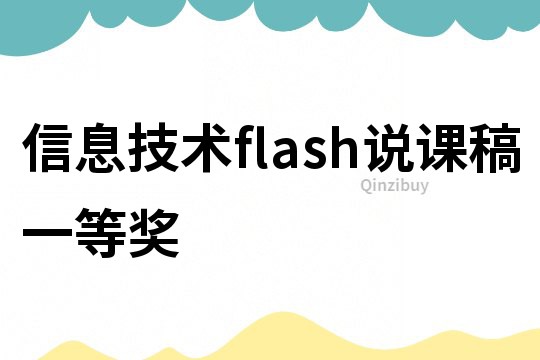 信息技术flash说课稿一等奖

Qinzibuy